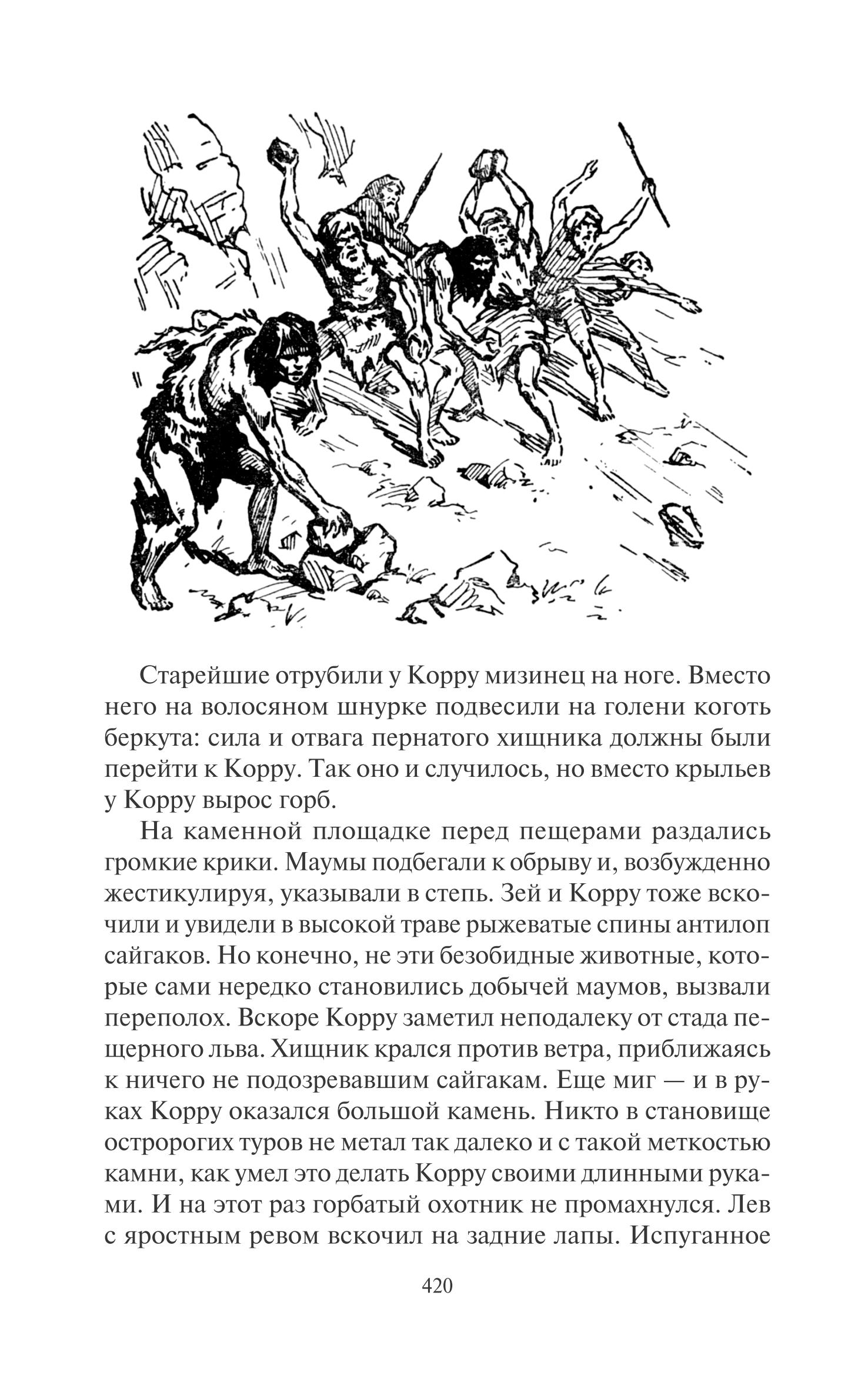 Старейшие отрубили у Корру мизинец на ноге. Вместо него на волосяном шнурке подвесили на голени коготь беркута: сила и отвага пернатого хищника должны были перейти к Корру. Так оно и случилось, но вместо крыльев у Корру вырос горб.

На каменной площадке перед пещерами раздались громкие крики. Маумы подбегали к обрыву и, возбужденно жестикулируя, указывали в степь. Зей и Корру тоже вскочили и увидели в высокой траве рыжеватые спины антилоп сайгаков. Но конечно, не эти безобидные животные, которые сами нередко становились добычей маумов, вызвали переполох. Вскоре Корру заметил неподалеку от стада пещерного льва. Хищник крался против ветра, приближаясь к ничего не подозревавшим сайгакам. Еще миг — и в руках Корру оказался большой камень. Никто в становище остророгих туров не метал так далеко и с такой меткостью камни, как умел это делать Корру своими длинными руками. И на этот раз горбатый охотник не промахнулся. Лев с яростным ревом вскочил на задние лапы. Испуганное

420